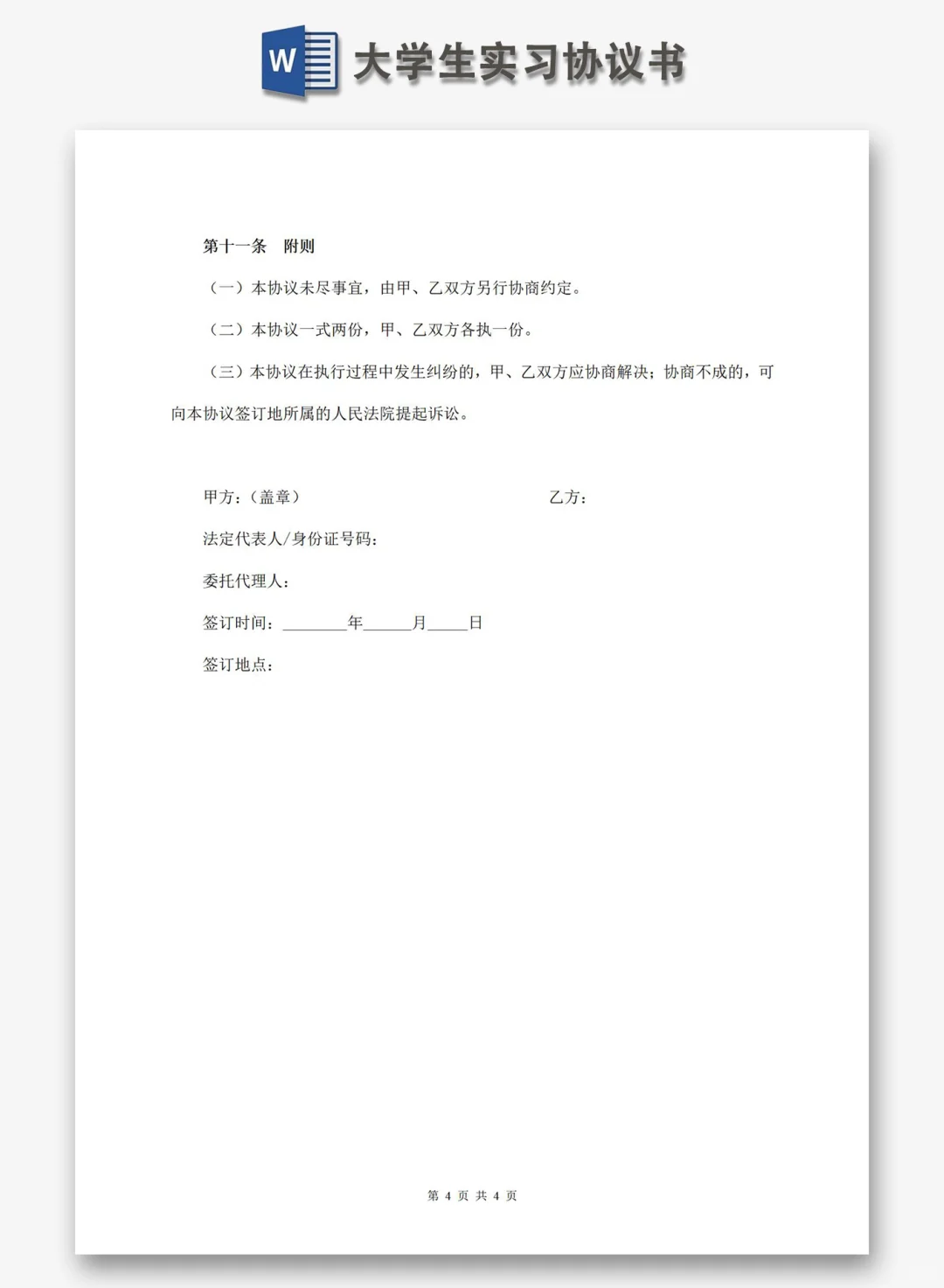 W 大学生实习协议书

第十一条　附则

（一）本协议未尽事宜，由甲、乙双方另行协商约定。

（二）本协议一式两份，甲、乙双方各执一份。

（三）本协议在执行过程中发生纠纷的，甲、乙双方应协商解决；协商不成的，可向本协议签订地所属的人民法院提起诉讼。

甲方：（盖章）　　　　　　乙方：

法定代表人/身份证号码：

委托代理人：

签订时间：________年______月_____日

签订地点：

第 4 页 共 4 页